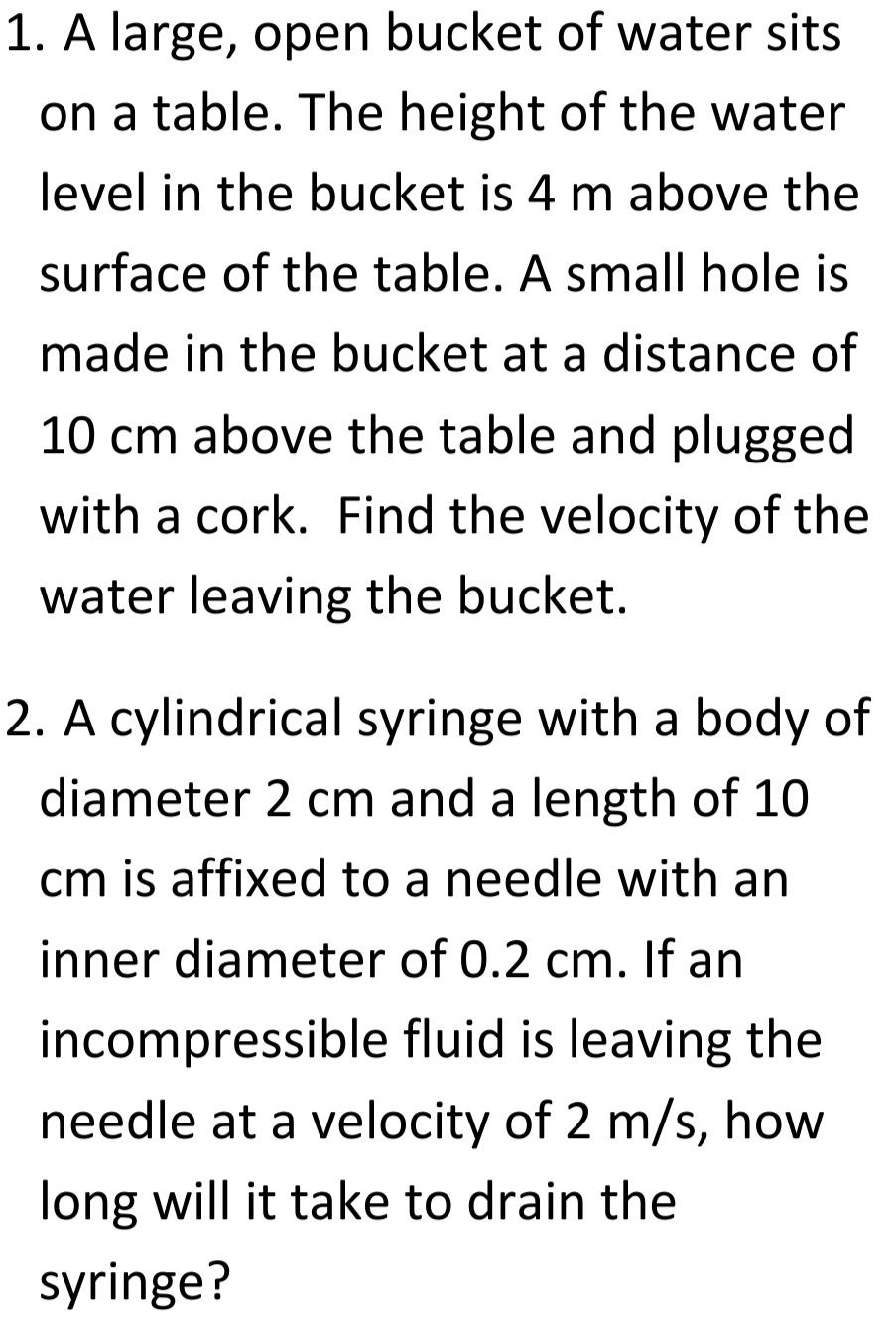 1. A large, open bucket of water sits on a table. The height of the water level in the bucket is 4 m above the surface of the table. A small hole is made in the bucket at a distance of 10 cm above the table and plugged with a cork. Find the velocity of the water leaving the bucket.

2. A cylindrical syringe with a body of diameter 2 cm and a length of 10 cm is affixed to a needle with an inner diameter of 0.2 cm. If an incompressible fluid is leaving the needle at a velocity of 2 m/s, how long will it take to drain the syringe?